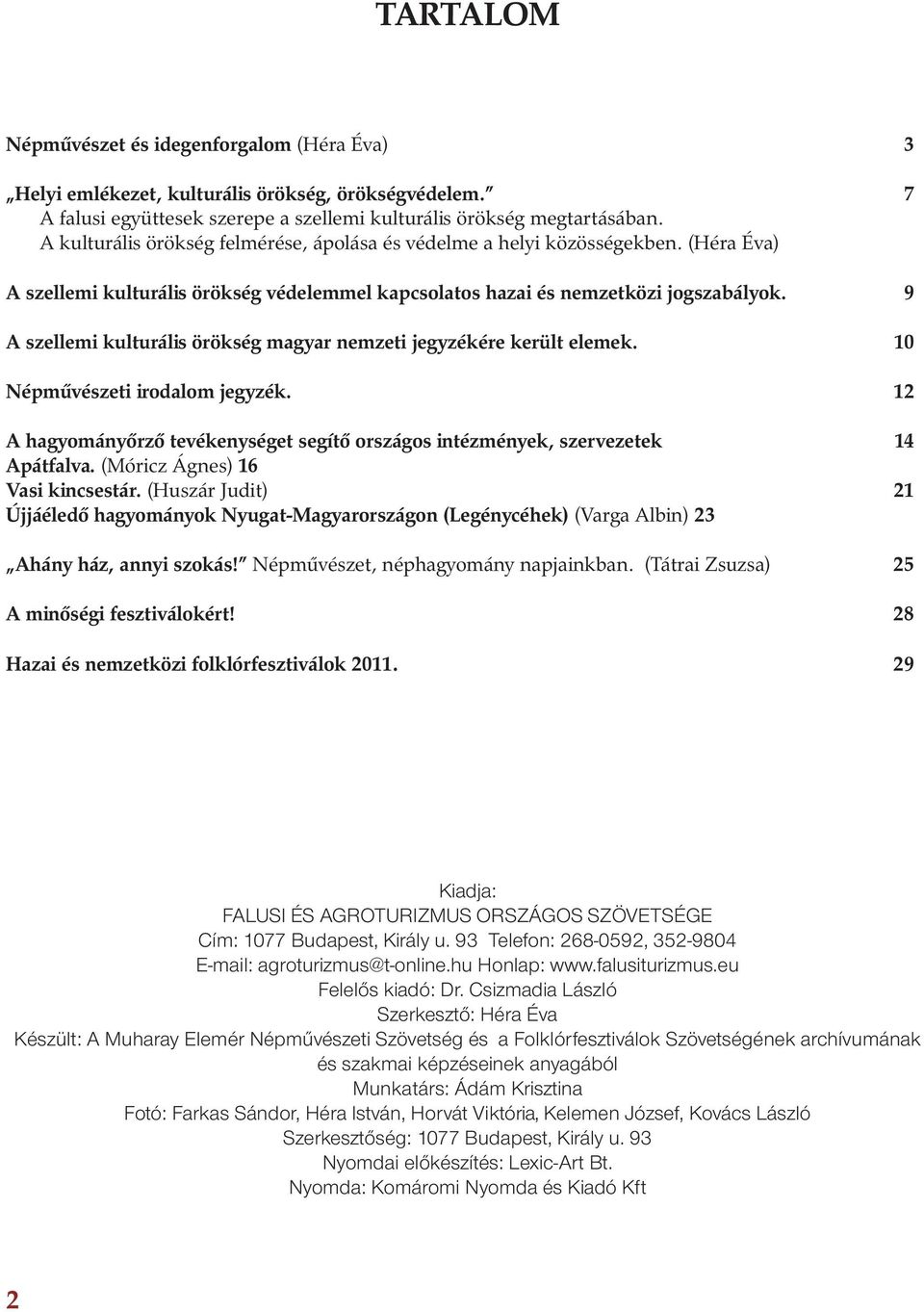 TARTALOM

Népművészet és idegenforgalom (Héra Éva) 3

„Helyi emlékezet, kulturális örökség, örökségvédelem.” 7
A falusi együttesek szerepe a szellemi kulturális örökség megtartásában.
A kulturális örökség felmérése, ápolása és védelme a helyi közösségekben. (Héra Éva)

A szellemi kulturális örökség védelemmel kapcsolatos hazai és nemzetközi jogszabályok. 9

A szellemi kulturális örökség magyar nemzeti jegyzékére került elemek. 10

Népművészeti irodalom jegyzék. 12

A hagyományőrző tevékenységet segítő országos intézmények, szervezetek 14
Apátfalva. (Móricz Ágnes) 16
Vasi kincsestár. (Huszár Judit) 21
Újjáéledő hagyományok Nyugat-Magyarországon (Legénycéhek) (Varga Albin) 23

„Ahány ház, annyi szokás!” Népművészet, néphagyomány napjainkban. (Tátrai Zsuzsa) 25

A minőségi fesztiválokért! 28

Hazai és nemzetközi folklórfesztiválok 2011. 29

Kiadja:
FALUSI ÉS AGROTURIZMUS ORSZÁGOS SZÖVETSÉGE
Cím: 1077 Budapest, Király u. 93 Telefon: 268-0592, 352-9804
E-mail: agroturizmus@t-online.hu Honlap: www.falusiturizmus.eu
Felelős kiadó: Dr. Csizmadia László
Szerkesztő: Héra Éva
Készült: A Muharay Elemér Népművészeti Szövetség és a Folklórfesztiválok Szövetségének archívumának és szakmai képzéseinek anyagából
Munkatárs: Ádám Krisztina
Fotó: Farkas Sándor, Héra István, Horvát Viktória, Kelemen József, Kovács László
Szerkesztőség: 1077 Budapest, Király u. 93
Nyomdai előkészítés: Lexic-Art Bt.
Nyomda: Komáromi Nyomda és Kiadó Kft

2